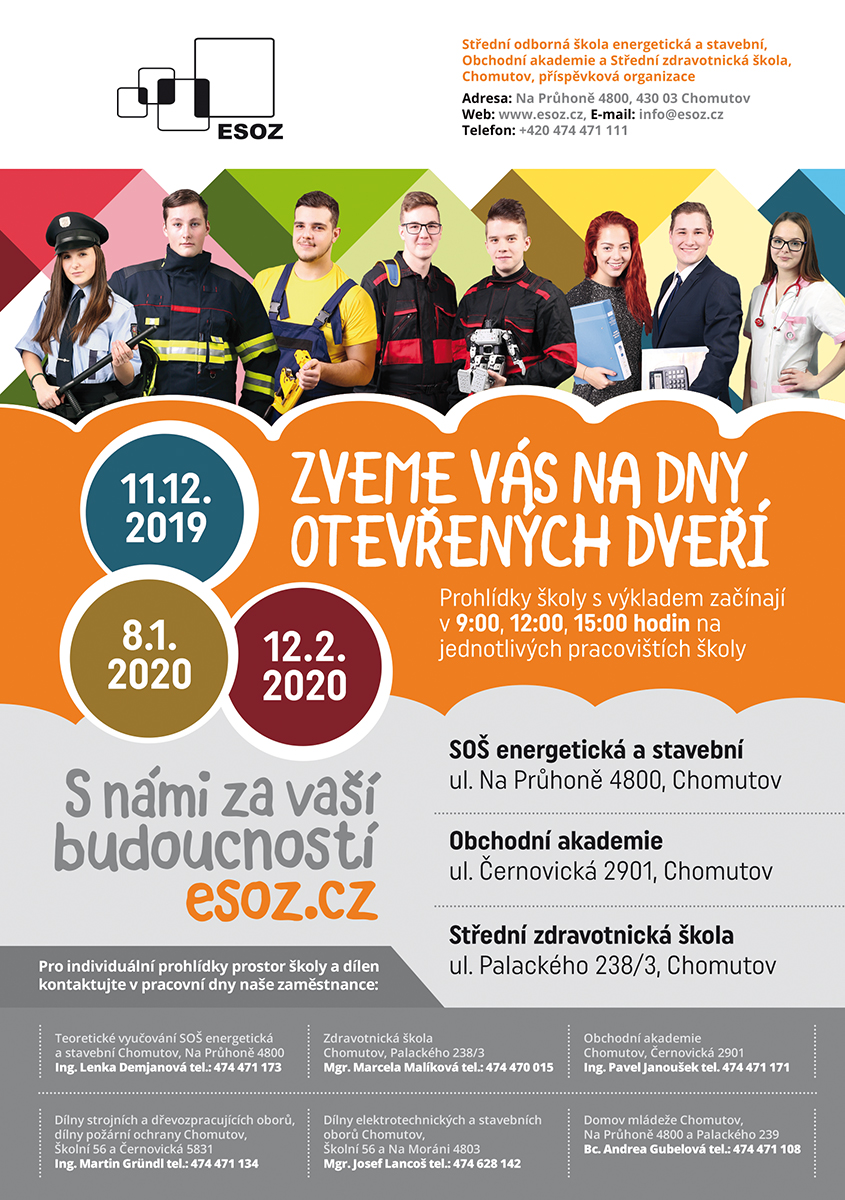 ESOZ

Střední odborná škola energetická a stavební, Obchodní akademie a Střední zdravotnická škola, Chomutov, příspěvková organizace
Adresa: Na Průhoně 4800, 430 03 Chomutov
Web: www.esoz.cz, E-mail: info@esoz.cz
Telefon: +420 474 471 111

11.12. 2019

8.1. 2020

12.2. 2020

ZVEME VÁS NA DNY OTEVŘENÝCH DVEŘÍ

Prohlídky školy s výkladem začínají v 9:00, 12:00, 15:00 hodin na jednotlivých pracovištích školy

S námi za vaší budoucností
esoz.cz

SOŠ energetická a stavební
ul. Na Průhoně 4800, Chomutov

Obchodní akademie
ul. Černovická 2901, Chomutov

Střední zdravotnická škola
ul. Palackého 238/3, Chomutov

Pro individuální prohlídky prostor školy a dílen kontaktujte v pracovní dny naše zaměstnance:

Teoretické vyučování SOŠ energetická a stavební Chomutov, Na Průhoně 4800
Ing. Lenka Demjanová tel.: 474 471 173

Zdravotnická škola Chomutov, Palackého 238/3
Mgr. Marcela Malíková tel.: 474 470 015

Obchodní akademie Chomutov, Černovická 2901
Ing. Pavel Janoušek tel. 474 471 171

Dílny strojních a dřevozpracujících oborů, dílny požární ochrany Chomutov, Školní 56 a Černovická 5831
Ing. Martin Gründl tel.: 474 471 134

Dílny elektrotechnických a stavebních oborů Chomutov, Školní 56 a Na Moráni 4803
Mgr. Josef Lancoš tel.: 474 628 142

Domov mládeže Chomutov, Na Průhoně 4800 a Palackého 239
Bc. Andrea Gubelová tel.: 474 471 108